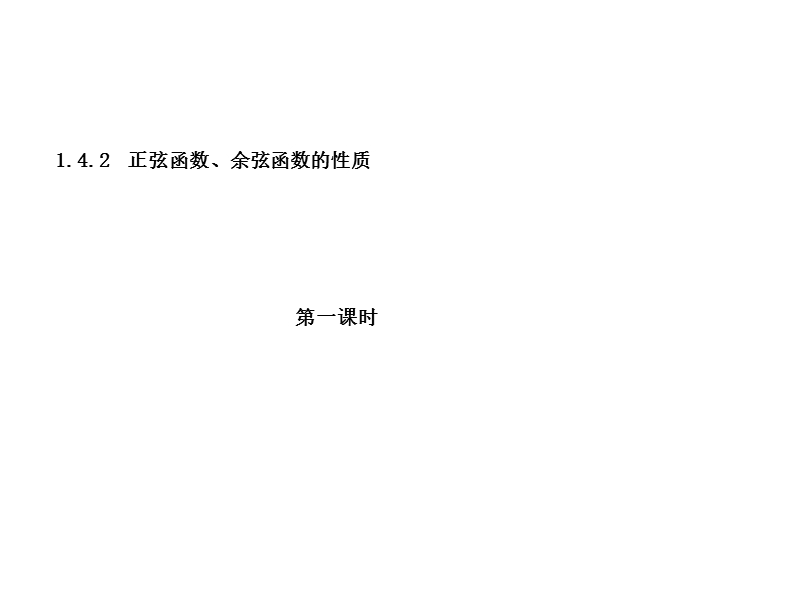 1.4.2 正弦函数、余弦函数的性质

第一课时